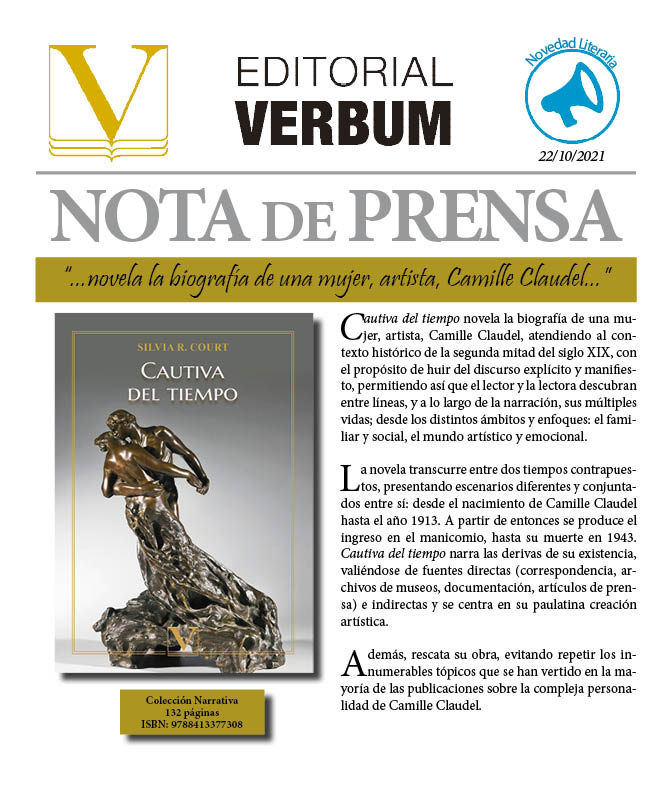 V

EDITORIAL
VERBUM

Novedad Literaria

22/10/2021

NOTA DE PRENSA

"...novela la biografía de una mujer, artista, Camille Claudel..."

SILVIA R. COURT
CAUTIVA DEL TIEMPO

V

Colección Narrativa
132 páginas
ISBN: 9788413377308

Cautiva del tiempo novela la biografía de una mujer, artista, Camille Claudel, atendiendo al contexto histórico de la segunda mitad del siglo XIX, con el propósito de huir del discurso explícito y manifiesto, permitiendo así que el lector y la lectora descubran entre líneas, y a lo largo de la narración, sus múltiples vidas; desde los distintos ámbitos y enfoques: el familiar y social, el mundo artístico y emocional.

La novela transcurre entre dos tiempos contrapuestos, presentando escenarios diferentes y conjuntados entre sí: desde el nacimiento de Camille Claudel hasta el año 1913. A partir de entonces se produce el ingreso en el manicomio, hasta su muerte en 1943. Cautiva del tiempo narra las derivas de su existencia, valiéndose de fuentes directas (correspondencia, archivos de museos, documentación, artículos de prensa) e indirectas y se centra en su paulatina creación artística.

Además, rescata su obra, evitando repetir los innumerables tópicos que se han vertido en la mayoría de las publicaciones sobre la compleja personalidad de Camille Claudel.